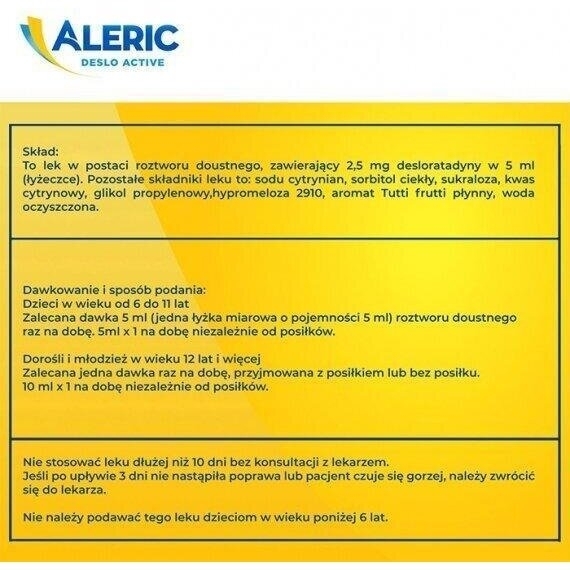 ALERIC
DESLO ACTIVE

Skład:
To lek w postaci roztworu doustnego, zawierający 2,5 mg desloratadyny w 5 ml (łyżeczce). Pozostałe składniki leku to: sodu cytrynian, sorbitol ciekły, sukraloza, kwas cytrynowy, glikol propylenowy,hypromeloza 2910, aromat Tutti frutti płynny, woda oczyszczona.

Dawkowanie i sposób podania:
Dzieci w wieku od 6 do 11 lat
Zalecana dawka 5 ml (jedna łyżka miarowa o pojemności 5 ml) roztworu doustnego raz na dobę. 5ml x 1 na dobę niezależnie od posiłków.

Dorośli i młodzież w wieku 12 lat i więcej
Zalecana jedna dawka raz na dobę, przyjmowana z posiłkiem lub bez posiłku.
10 ml x 1 na dobę niezależnie od posiłków.

Nie stosować leku dłużej niż 10 dni bez konsultacji z lekarzem.
Jeśli po upływie 3 dni nie nastąpiła poprawa lub pacjent czuje się gorzej, należy zwrócić się do lekarza.

Nie należy podawać tego leku dzieciom w wieku poniżej 6 lat.